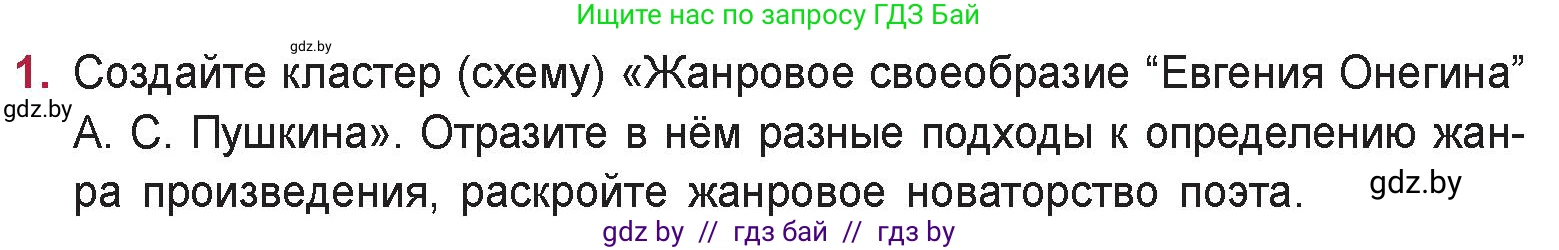 Ищите нас по запросу ГДЗ Бай

gdz.by

1. Создайте кластер (схему) «Жанровое своеобразие “Евгения Онегина” А. С. Пушкина». Отразите в нём разные подходы к определению жанра произведения, раскройте жанровое новаторство поэта.

gdz.by

gdz.by

gdz by // гдз бай // гдз by